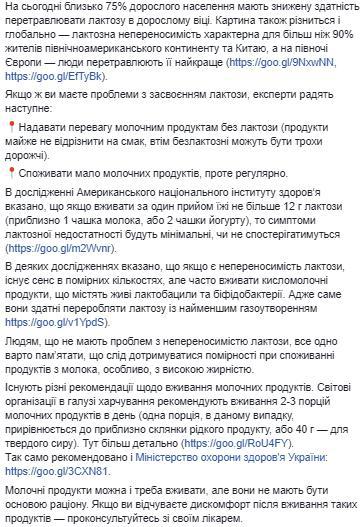 На сьогодні близько 75% дорослого населення мають знижену здатність перетравлювати лактозу в дорослому віці. Картина також різниться і глобально — лактозна непереносимість характерна для більш ніж 90% жителів північноамериканського континенту та Китаю, а на півночі Європи — люди перетравлюють її найкраще (https://goo.gl/9NxwNN, https://goo.gl/EfTyBk).

Якщо ж ви маєте проблеми з засвоєнням лактози, експерти радять наступне:

📍Надавати перевагу молочним продуктам без лактози (продукти майже не відрізнити на смак, втім безлактозні можуть бути трохи дорожчі).

📍Споживати мало молочних продуктів, проте регулярно.

В дослідженні Американського національного інституту здоров'я вказано, що якщо вживати за один прийом їжі не більше 12 г лактози (приблизно 1 чашка молока, або 2 чашки йогурту), то симптоми лактозної недостатності будуть мінімальні, чи не спостерігатимуться (https://goo.gl/m2Wvnr).

В деяких дослідженнях вказано, що якщо є непереносимість лактози, існує сенс в помірних кількостях, але часто вживати кисломолочні продукти, що містять живі лактобацили та біфідобактерії. Адже саме вони здатні переробляти лактозу із найменшим газоутворенням https://goo.gl/v1YpdS).

Людям, що не мають проблем з непереносимістю лактози, все одно варто пам'ятати, що слід дотримуватися помірності при споживанні продуктів з молока, особливо, з високою жирністю.

Існують різні рекомендації щодо вживання молочних продуктів. Світові організації в галузі харчування рекомендують вживання 2-3 порцій молочних продуктів в день (одна порція, в даному випадку, прирівнюється до приблизно склянки рідкого продукту, або 40 г — для твердого сиру). Тут більш детально (https://goo.gl/RoU4FY).
Так само рекомендовано і Міністерство охорони здоров'я України: https://goo.gl/3CXN81.

Молочні продукти можна і треба вживати, але вони не мають бути основою раціону. Якщо ви відчуваєте дискомфорт після вживання таких продуктів — проконсультуйтесь зі своїм лікарем.